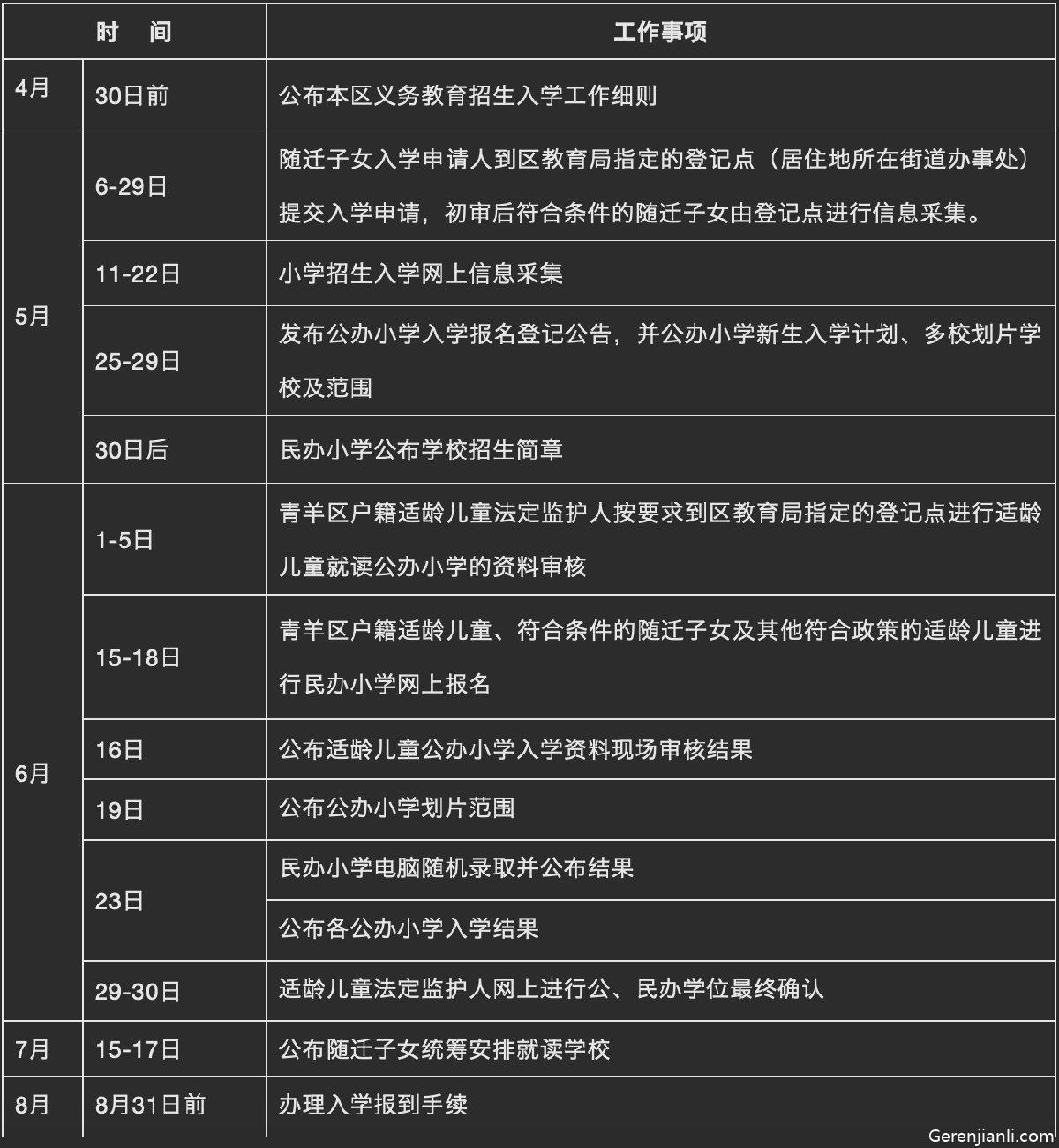 | 时　间 | | 工作事项 |
|---|---|---|
| 4月 | 30日前 | 公布本区义务教育招生入学工作细则 |
| 5月 | 6-29日 | 随迁子女入学申请人到区教育局指定的登记点（居住地所在街道办事处）提交入学申请，初审后符合条件的随迁子女由登记点进行信息采集。 |
| | 11-22日 | 小学招生入学网上信息采集 |
| | 25-29日 | 发布公办小学入学报名登记公告，并公办小学新生入学计划、多校划片学校及范围 |
| | 30日后 | 民办小学公布学校招生简章 |
| 6月 | 1-5日 | 青羊区户籍适龄儿童法定监护人按要求到区教育局指定的登记点进行适龄儿童就读公办小学的资料审核 |
| | 15-18日 | 青羊区户籍适龄儿童、符合条件的随迁子女及其他符合政策的适龄儿童进行民办小学网上报名 |
| | 16日 | 公布适龄儿童公办小学入学资料现场审核结果 |
| | 19日 | 公布公办小学划片范围 |
| | 23日 | 民办小学电脑随机录取并公布结果 |
| | | 公布各公办小学入学结果 |
| | 29-30日 | 适龄儿童法定监护人网上进行公、民办学位最终确认 |
| 7月 | 15-17日 | 公布随迁子女统筹安排就读学校 |
| 8月 | 8月31日前 | 办理入学报到手续 |

Gerenjianli.com